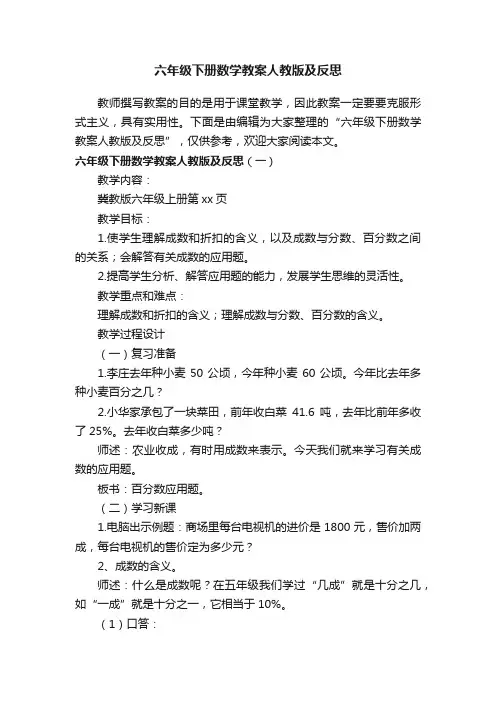 六年级下册数学教案人教版及反思

教师撰写教案的目的是用于课堂教学，因此教案一定要要克服形式主义，具有实用性。下面是由编辑为大家整理的“六年级下册数学教案人教版及反思”，仅供参考，欢迎大家阅读本文。

六年级下册数学教案人教版及反思（一）

教学内容：

冀教版六年级上册第 xx 页

教学目标：

1.使学生理解成数和折扣的含义，以及成数与分数、百分数之间的关系；会解答有关成数的应用题。

2.提高学生分析、解答应用题的能力，发展学生思维的灵活性。

教学重点和难点：

理解成数和折扣的含义；理解成数与分数、百分数的含义。

教学过程设计

（一）复习准备

1.李庄去年种小麦 50 公顷，今年种小麦 60 公顷。今年比去年多种小麦百分之几？

2.小华家承包了一块菜田，前年收白菜 41.6 吨，去年比前年多收了 25%。去年收白菜多少吨？

师述：农业收成，有时用成数来表示。今天我们就来学习有关成数的应用题。

板书：百分数应用题。

（二）学习新课

1.电脑出示例题：商场里每台电视机的进价是 1800 元，售价加两成，每台电视机的售价定为多少元？

2、成数的含义。

师述：什么是成数呢？在五年级我们学过“几成”就是十分之几，如“一成”就是十分之一，它相当于 10%。

（1）口答：